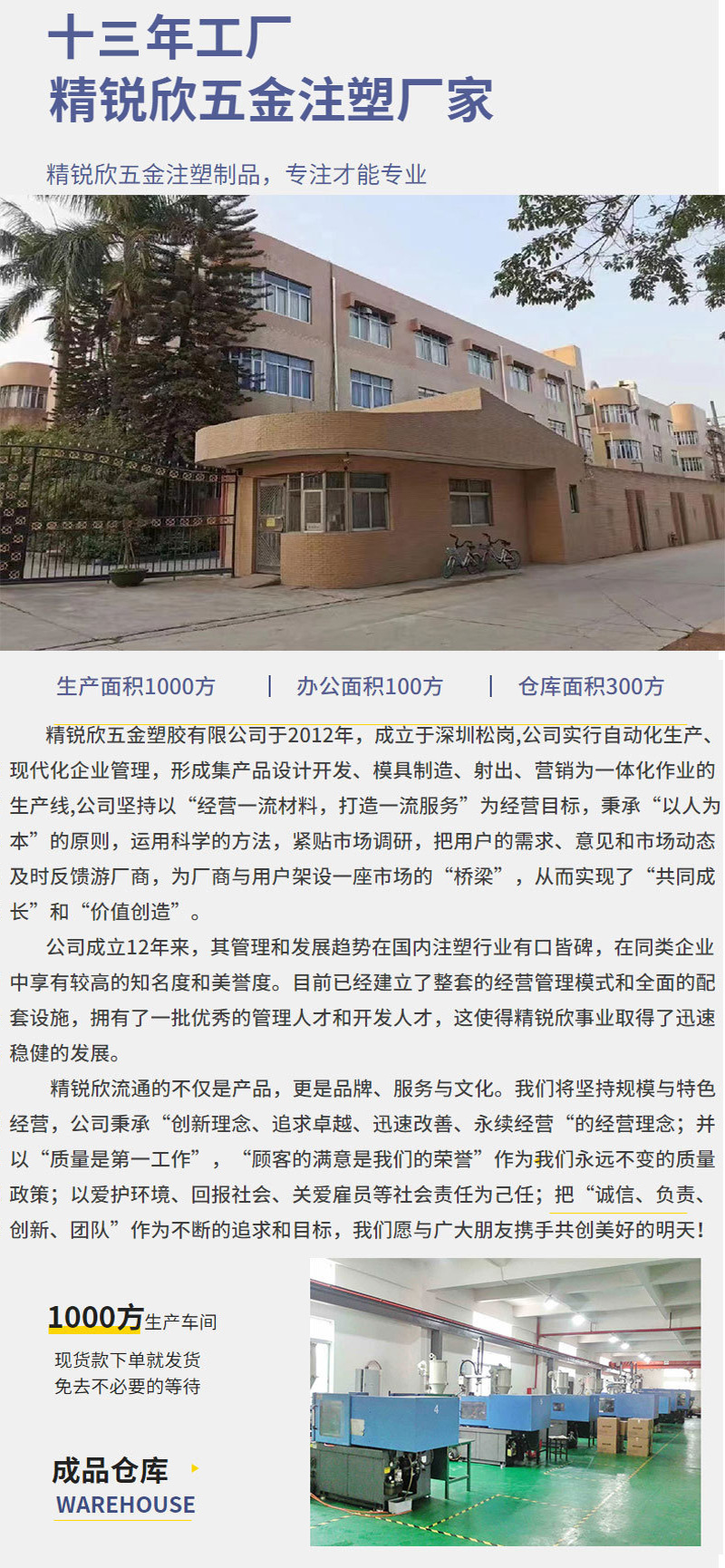 十三年工厂
精锐欣五金注塑厂家

精锐欣五金注塑制品，专注才能专业

生产面积1000方 | 办公面积100方 | 仓库面积300方

精锐欣五金塑胶有限公司于2012年，成立于深圳松岗,公司实行自动化生产、现代化企业管理，形成集产品设计开发、模具制造、射出、营销为一体化作业的生产线,公司坚持以“经营一流材料，打造一流服务”为经营目标，秉承“以人为本”的原则，运用科学的方法，紧贴市场调研，把用户的需求、意见和市场动态及时反馈游厂商，为厂商与用户架设一座市场的“桥梁”，从而实现了“共同成长”和“价值创造”。

公司成立12年来，其管理和发展趋势在国内注塑行业有口皆碑，在同类企业中享有较高的知名度和美誉度。目前已经建立了整套的经营管理模式和全面的配套设施，拥有了一批优秀的管理人才和开发人才，这使得精锐欣事业取得了迅速稳健的发展。

精锐欣流通的不仅是产品，更是品牌、服务与文化。我们将坚持规模与特色经营，公司秉承“创新理念、追求卓越、迅速改善、永续经营“的经营理念；并以“质量是第一工作”，“顾客的满意是我们的荣誉”作为我们永远不变的质量政策；以爱护环境、回报社会、关爱雇员等社会责任为己任；把“诚信、负责、创新、团队”作为不断的追求和目标，我们愿与广大朋友携手共创美好的明天!

1000方生产车间
现货款下单就发货
免去不必要的等待

成品仓库
WAREHOUSE